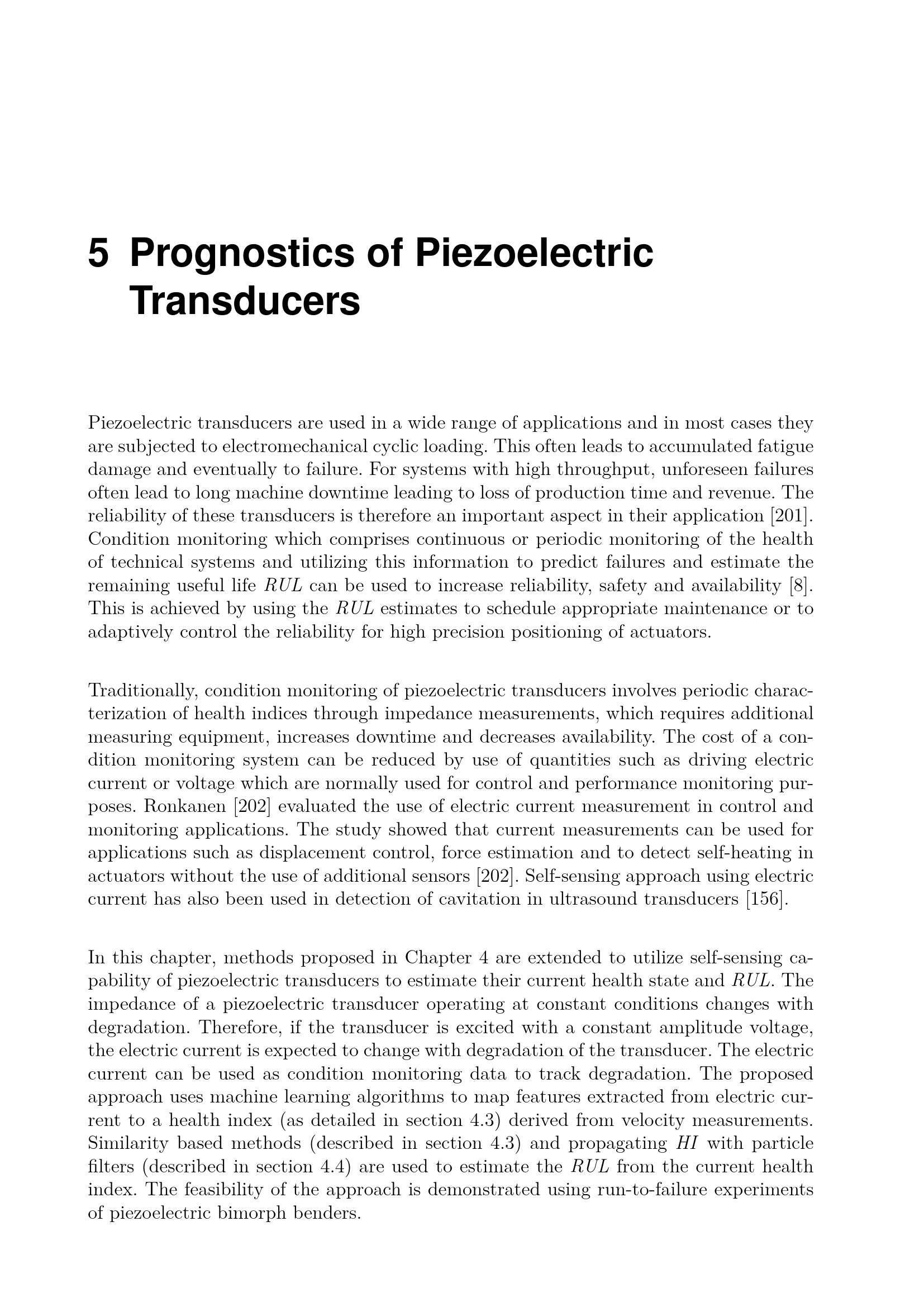 5 Prognostics of Piezoelectric Transducers

Piezoelectric transducers are used in a wide range of applications and in most cases they are subjected to electromechanical cyclic loading. This often leads to accumulated fatigue damage and eventually to failure. For systems with high throughput, unforeseen failures often lead to long machine downtime leading to loss of production time and revenue. The reliability of these transducers is therefore an important aspect in their application [201]. Condition monitoring which comprises continuous or periodic monitoring of the health of technical systems and utilizing this information to predict failures and estimate the remaining useful life $RUL$ can be used to increase reliability, safety and availability [8]. This is achieved by using the $RUL$ estimates to schedule appropriate maintenance or to adaptively control the reliability for high precision positioning of actuators.

Traditionally, condition monitoring of piezoelectric transducers involves periodic characterization of health indices through impedance measurements, which requires additional measuring equipment, increases downtime and decreases availability. The cost of a condition monitoring system can be reduced by use of quantities such as driving electric current or voltage which are normally used for control and performance monitoring purposes. Ronkanen [202] evaluated the use of electric current measurement in control and monitoring applications. The study showed that current measurements can be used for applications such as displacement control, force estimation and to detect self-heating in actuators without the use of additional sensors [202]. Self-sensing approach using electric current has also been used in detection of cavitation in ultrasound transducers [156].

In this chapter, methods proposed in Chapter 4 are extended to utilize self-sensing capability of piezoelectric transducers to estimate their current health state and $RUL$. The impedance of a piezoelectric transducer operating at constant conditions changes with degradation. Therefore, if the transducer is excited with a constant amplitude voltage, the electric current is expected to change with degradation of the transducer. The electric current can be used as condition monitoring data to track degradation. The proposed approach uses machine learning algorithms to map features extracted from electric current to a health index (as detailed in section 4.3) derived from velocity measurements. Similarity based methods (described in section 4.3) and propagating $HI$ with particle filters (described in section 4.4) are used to estimate the $RUL$ from the current health index. The feasibility of the approach is demonstrated using run-to-failure experiments of piezoelectric bimorph benders.